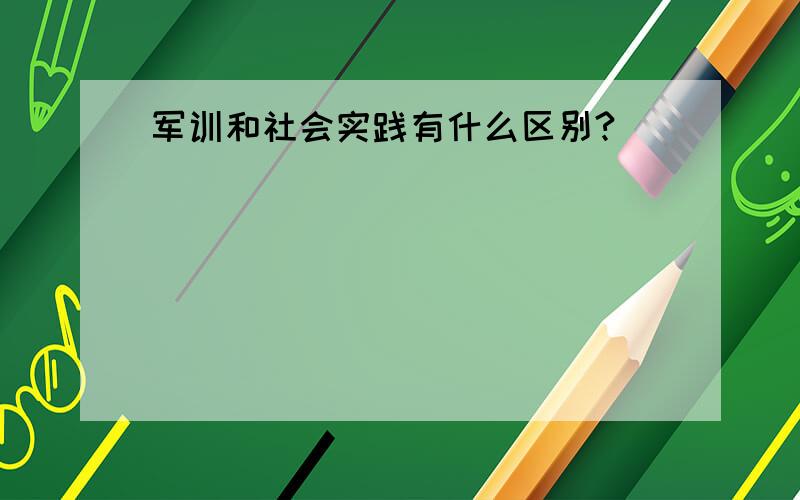 军训和社会实践有什么区别?